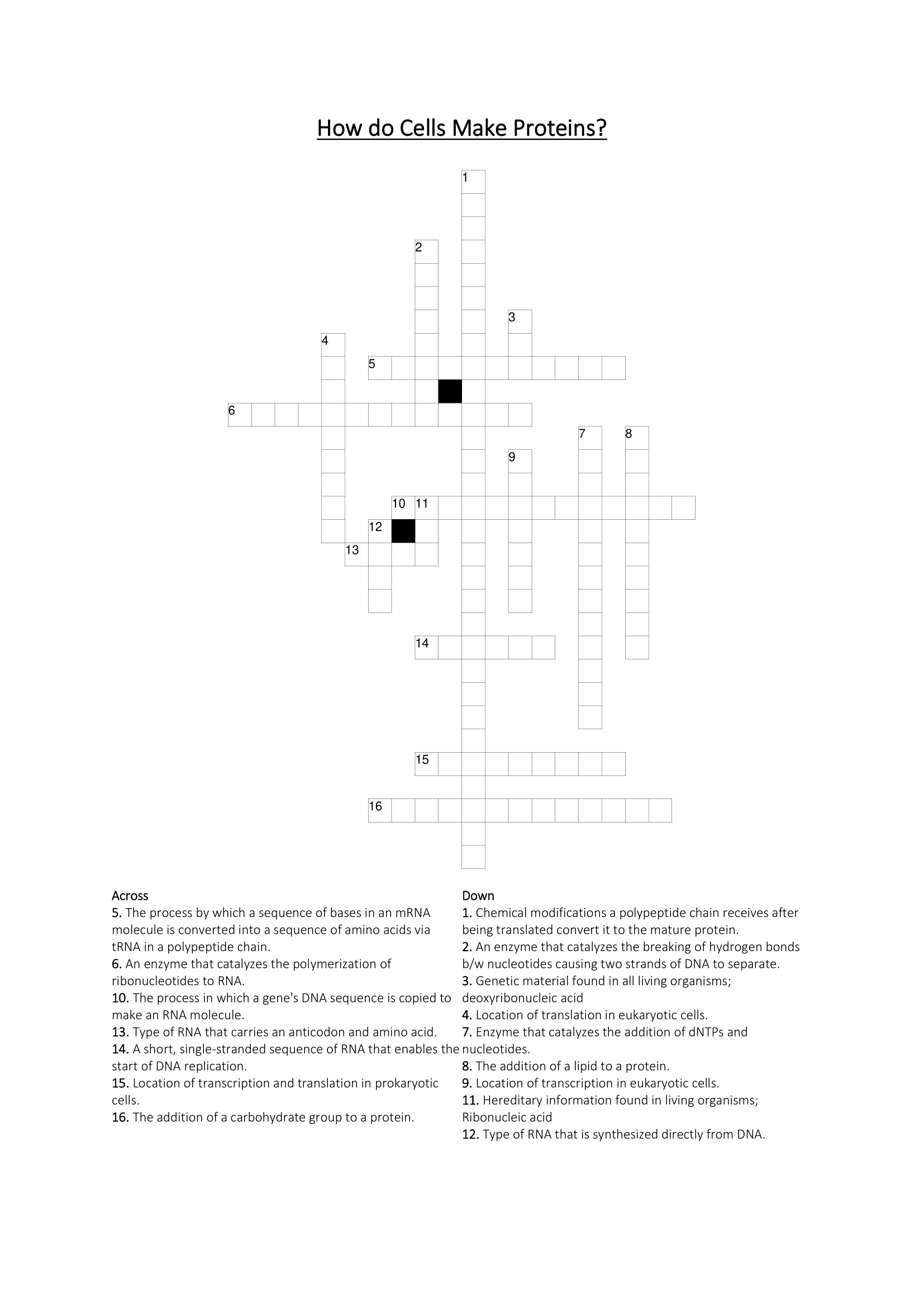 How do Cells Make Proteins?

1
2
3
4
5
6
7
8
9
10 11
12
13
14
15
16

Across
5. The process by which a sequence of bases in an mRNA molecule is converted into a sequence of amino acids via tRNA in a polypeptide chain.
6. An enzyme that catalyzes the polymerization of ribonucleotides to RNA.
10. The process in which a gene's DNA sequence is copied to make an RNA molecule.
13. Type of RNA that carries an anticodon and amino acid.
14. A short, single-stranded sequence of RNA that enables the start of DNA replication.
15. Location of transcription and translation in prokaryotic cells.
16. The addition of a carbohydrate group to a protein.

Down
1. Chemical modifications a polypeptide chain receives after being translated convert it to the mature protein.
2. An enzyme that catalyzes the breaking of hydrogen bonds b/w nucleotides causing two strands of DNA to separate.
3. Genetic material found in all living organisms; deoxyribonucleic acid
4. Location of translation in eukaryotic cells.
7. Enzyme that catalyzes the addition of dNTPs and nucleotides.
8. The addition of a lipid to a protein.
9. Location of transcription in eukaryotic cells.
11. Hereditary information found in living organisms; Ribonucleic acid
12. Type of RNA that is synthesized directly from DNA.